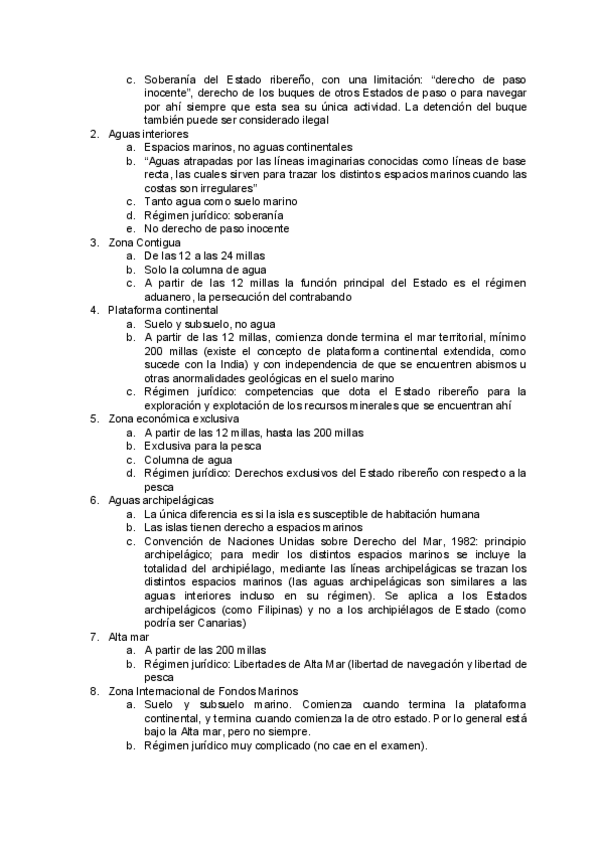 c. Soberanía del Estado ribereño, con una limitación: "derecho de paso inocente", derecho de los buques de otros Estados de paso o para navegar por ahí siempre que esta sea su única actividad. La detención del buque también puede ser considerado ilegal
2. Aguas interiores
a. Espacios marinos, no aguas continentales
b. "Aguas atrapadas por las líneas imaginarias conocidas como líneas de base recta, las cuales sirven para trazar los distintos espacios marinos cuando las costas son irregulares"
c. Tanto agua como suelo marino
d. Régimen jurídico: soberanía
e. No derecho de paso inocente
3. Zona Contigua
a. De las 12 a las 24 millas
b. Solo la columna de agua
c. A partir de las 12 millas la función principal del Estado es el régimen aduanero, la persecución del contrabando
4. Plataforma continental
a. Suelo y subsuelo, no agua
b. A partir de las 12 millas, comienza donde termina el mar territorial, mínimo 200 millas (existe el concepto de plataforma continental extendida, como sucede con la India) y con independencia de que se encuentren abismos u otras anormalidades geológicas en el suelo marino
c. Régimen jurídico: competencias que dota el Estado ribereño para la exploración y explotación de los recursos minerales que se encuentran ahí
5. Zona económica exclusiva
a. A partir de las 12 millas, hasta las 200 millas
b. Exclusiva para la pesca
c. Columna de agua
d. Régimen jurídico: Derechos exclusivos del Estado ribereño con respecto a la pesca
6. Aguas archipelágicas
a. La única diferencia es si la isla es susceptible de habitación humana
b. Las islas tienen derecho a espacios marinos
c. Convención de Naciones Unidas sobre Derecho del Mar, 1982: principio archipelágico; para medir los distintos espacios marinos se incluye la totalidad del archipiélago, mediante las líneas archipelágicas se trazan los distintos espacios marinos (las aguas archipelágicas son similares a las aguas interiores incluso en su régimen). Se aplica a los Estados archipelágicos (como Filipinas) y no a los archipiélagos de Estado (como podría ser Canarias)
7. Alta mar
a. A partir de las 200 millas
b. Régimen jurídico: Libertades de Alta Mar (libertad de navegación y libertad de pesca
8. Zona Internacional de Fondos Marinos
a. Suelo y subsuelo marino. Comienza cuando termina la plataforma continental, y termina cuando comienza la de otro estado. Por lo general está bajo la Alta mar, pero no siempre.
b. Régimen jurídico muy complicado (no cae en el examen).